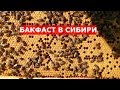 БАКФАСТ В СИБИРИ